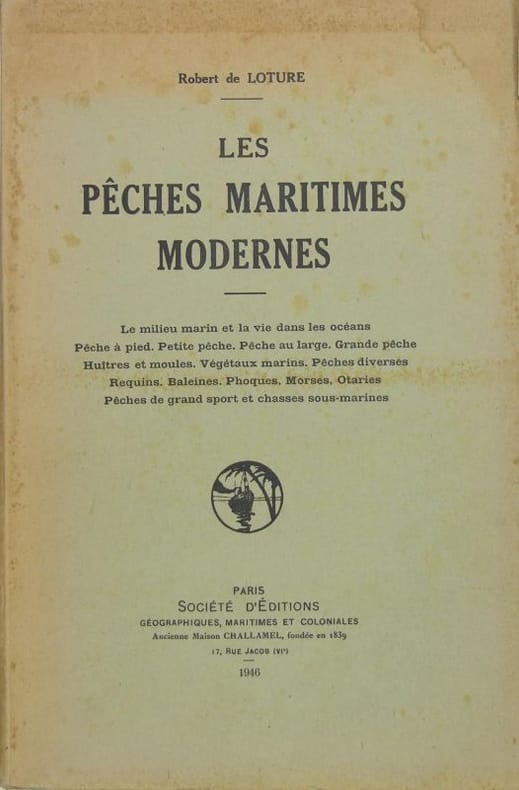 Robert de LOTURE

LES
PÊCHES MARITIMES
MODERNES

Le milieu marin et la vie dans les océans
Pêche à pied. Petite pêche. Pêche au large. Grande pêche
Huîtres et moules. Végétaux marins. Pêches diverses
Requins. Baleines. Phoques. Morses. Otaries
Pêches de grand sport et chasses sous-marines

PARIS
SOCIÉTÉ D'ÉDITIONS
GÉOGRAPHIQUES, MARITIMES ET COLONIALES
Ancienne Maison CHALLAMEL, fondée en 1839
17, RUE JACOB (VIe)
1946